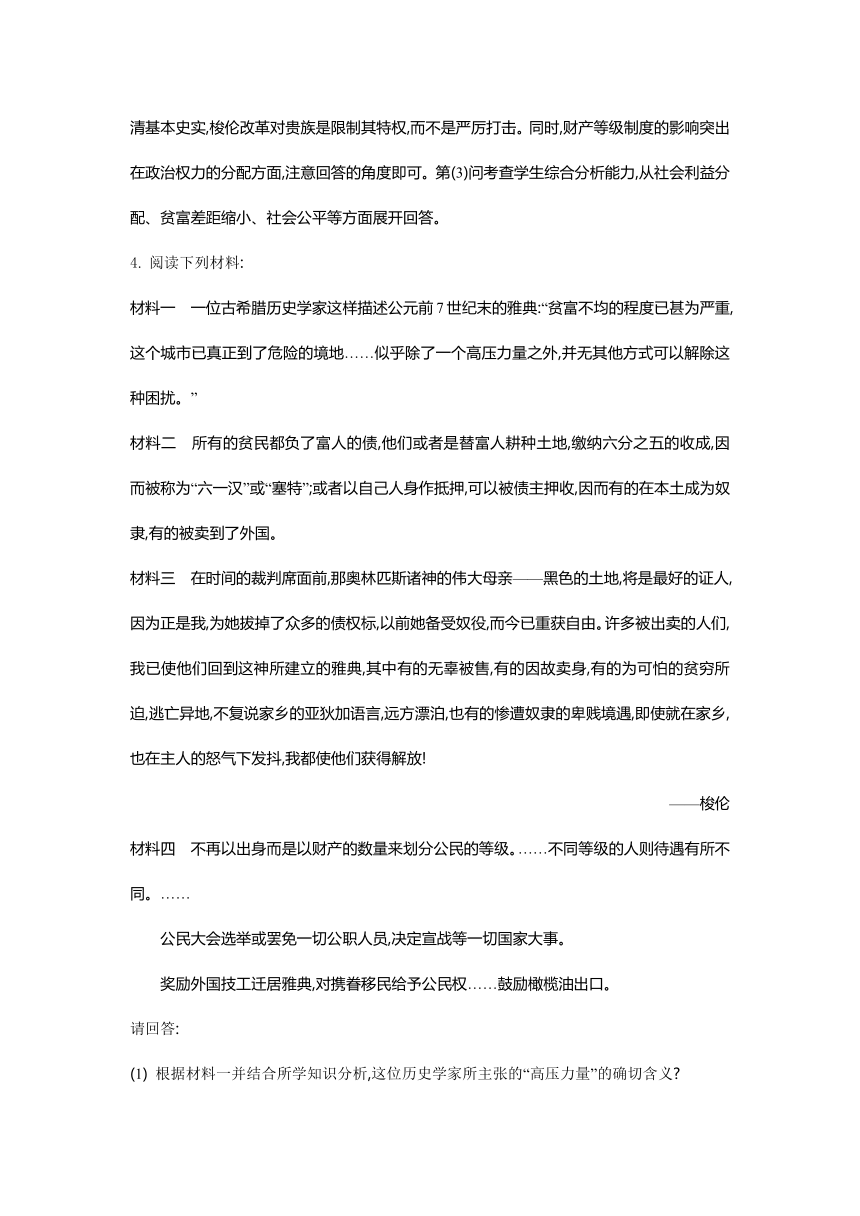 清基本史实,梭伦改革对贵族是限制其特权,而不是严厉打击。同时,财产等级制度的影响突出在政治权力的分配方面,注意回答的角度即可。第(3)问考查学生综合分析能力,从社会利益分配、贫富差距缩小、社会公平等方面展开回答。

4. 阅读下列材料:

材料一　一位古希腊历史学家这样描述公元前 7 世纪末的雅典:“贫富不均的程度已甚为严重,这个城市已真正到了危险的境地……似乎除了一个高压力量之外,并无其他方式可以解除这种困扰。”

材料二　所有的贫民都负了富人的债,他们或者是替富人耕种土地,缴纳六分之五的收成,因而被称为“六一汉”或“塞特”;或者以自己人身作抵押,可以被债主押收,因而有的在本土成为奴隶,有的被卖到了外国。

材料三　在时间的裁判席面前,那奥林匹斯诸神的伟大母亲——黑色的土地,将是最好的证人,因为正是我,为她拔掉了众多的债权标,以前她备受奴役,而今已重获自由。许多被出卖的人们,我已使他们回到这神所建立的雅典,其中有的无辜被售,有的因故卖身,有的为可怕的贫穷所迫,逃亡异地,不复说家乡的亚狄加语言,远方漂泊,也有的惨遭奴隶的卑贱境遇,即使就在家乡,也在主人的怒气下发抖,我都使他们获得解放!

——梭伦

材料四　不再以出身而是以财产的数量来划分公民的等级。……不同等级的人则待遇有所不同。……

公民大会选举或罢免一切公职人员,决定宣战等一切国家大事。

奖励外国技工迁居雅典,对携眷移民给予公民权……鼓励橄榄油出口。

请回答:

(1) 根据材料一并结合所学知识分析,这位历史学家所主张的“高压力量”的确切含义?